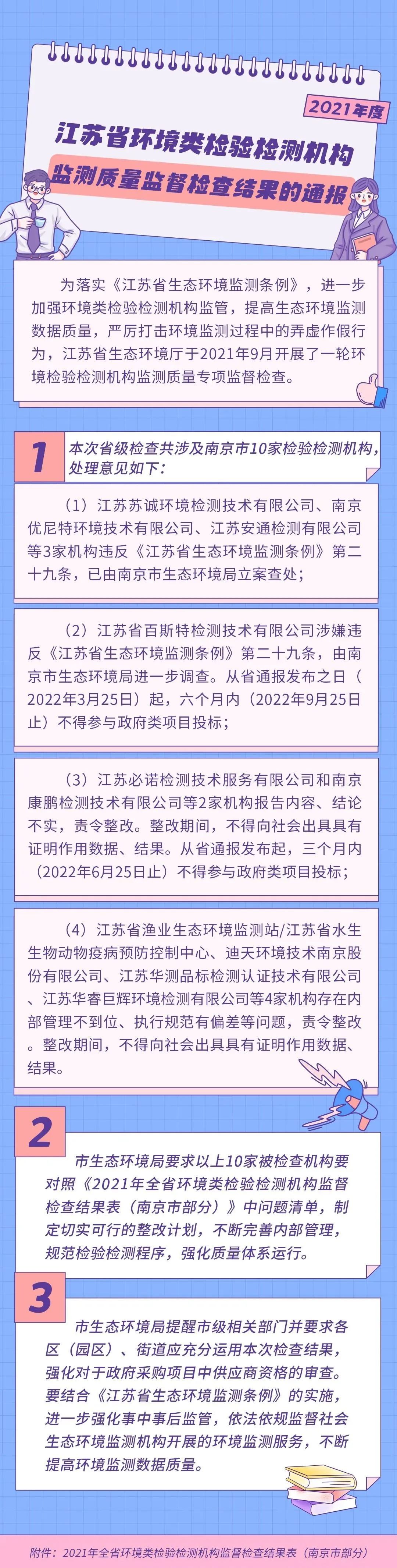 2021年度

江苏省环境类检验检测机构

监测质量监督检查结果的通报

为落实《江苏省生态环境监测条例》，进一步加强环境类检验检测机构监管，提高生态环境监测数据质量，严厉打击环境监测过程中的弄虚作假行为，江苏省生态环境厅于2021年9月开展了一轮环境检验检测机构监测质量专项监督检查。

1

本次省级检查共涉及南京市10家检验检测机构，处理意见如下：

（1）江苏苏诚环境检测技术有限公司、南京优尼特环境技术有限公司、江苏安通检测有限公司等3家机构违反《江苏省生态环境监测条例》第二十九条，已由南京市生态环境局立案查处；

（2）江苏省百斯特检测技术有限公司涉嫌违反《江苏省生态环境监测条例》第二十九条，由南京市生态环境局进一步调查。从省通报发布之日（2022年3月25日）起，六个月内（2022年9月25日止）不得参与政府类项目投标；

（3）江苏必诺检测技术服务有限公司和南京康鹏检测技术有限公司等2家机构报告内容、结论不实，责令整改。整改期间，不得向社会出具具有证明作用数据、结果。从省通报发布起，三个月内（2022年6月25日止）不得参与政府类项目投标；

（4）江苏省渔业生态环境监测站/江苏省水生生物动物疫病预防控制中心、迪天环境技术南京股份有限公司、江苏华测品标检测认证技术有限公司、江苏华睿巨辉环境检测有限公司等4家机构存在内部管理不到位、执行规范有偏差等问题，责令整改。整改期间，不得向社会出具具有证明作用数据、结果。

2

市生态环境局要求以上10家被检查机构要对照《2021年全省环境类检验检测机构监督检查结果表（南京市部分）》中问题清单，制定切实可行的整改计划，不断完善内部管理，规范检验检测程序，强化质量体系运行。

3

市生态环境局提醒市级相关部门并要求各区（园区）、街道应充分运用本次检查结果，强化对于政府采购项目中供应商资格的审查。要结合《江苏省生态环境监测条例》的实施，进一步强化事中事后监管，依法依规监督社会生态环境监测机构开展的环境监测服务，不断提高环境监测数据质量。

附件：2021年全省环境类检验检测机构监督检查结果表（南京市部分）